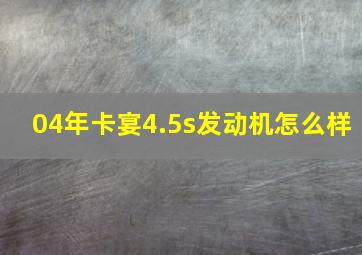 04年卡宴4.5s发动机怎么样